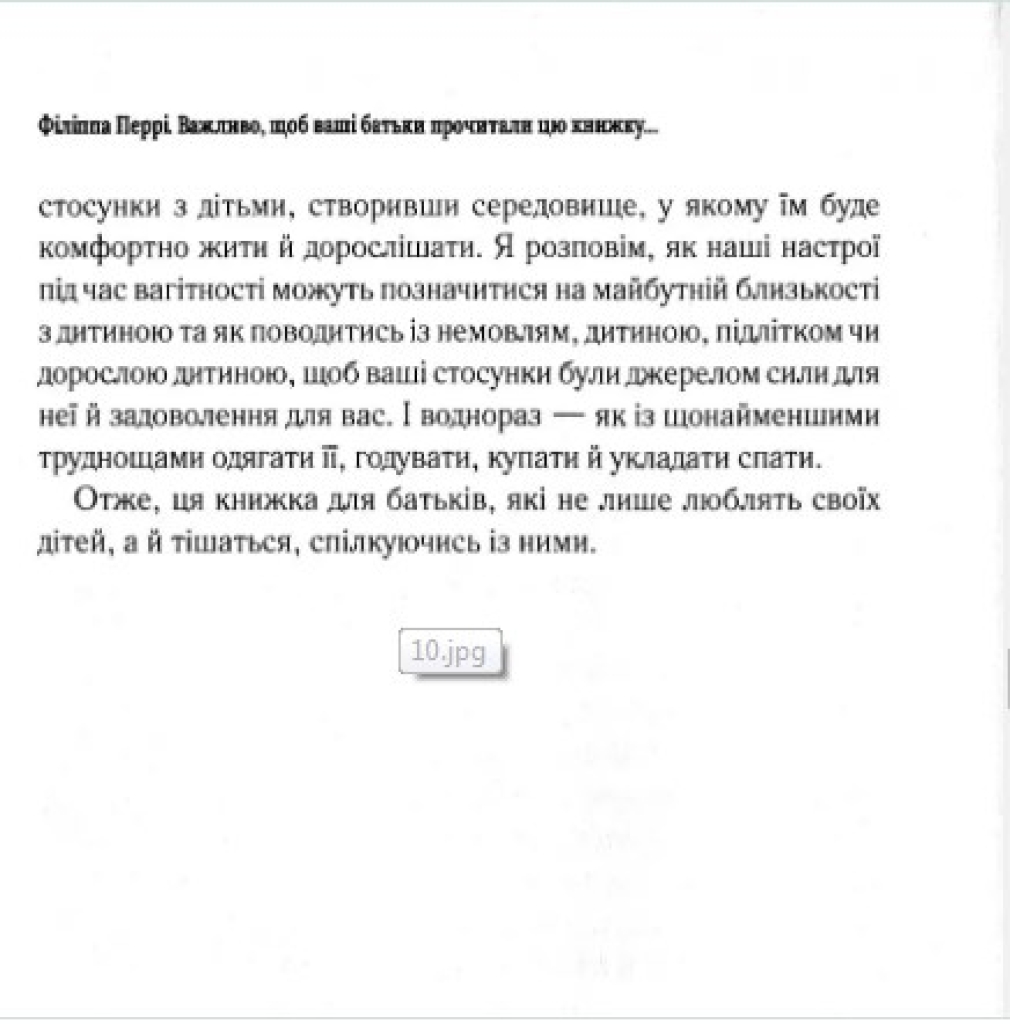 Філіппа Перрі. Важливо, щоб ваші батьки прочитали цю книжку...

стосунки з дітьми, створивши середовище, у якому їм буде комфортно жити й дорослішати. Я розповім, як наші настрої під час вагітності можуть позначитися на майбутній близькості з дитиною та як поводитись із немовлям, дитиною, підлітком чи дорослою дитиною, щоб ваші стосунки були джерелом сили для неї й задоволення для вас. І водночас — як із щонайменшими труднощами одягати її, годувати, купати й укладати спати.

Отже, ця книжка для батьків, які не лише люблять своїх дітей, а й тішаться, спілкуючись із ними.

10.jpg